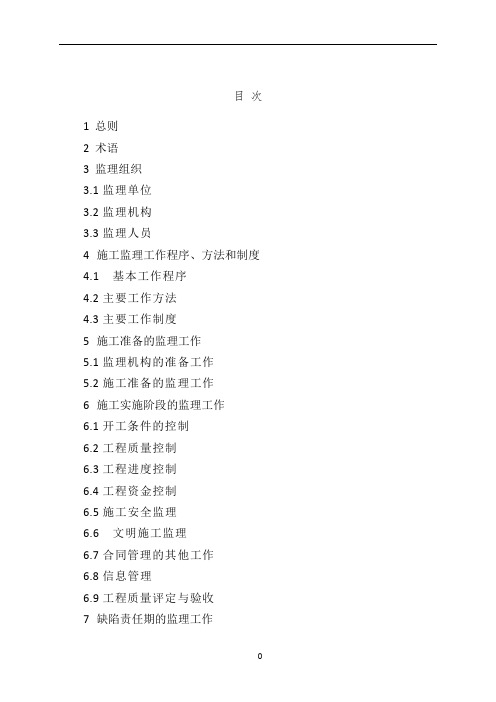 目 次

1 总则

2 术语

3 监理组织

3.1 监理单位

3.2 监理机构

3.3 监理人员

4 施工监理工作程序、方法和制度

4.1 基本工作程序

4.2 主要工作方法

4.3 主要工作制度

5 施工准备的监理工作

5.1 监理机构的准备工作

5.2 施工准备的监理工作

6 施工实施阶段的监理工作

6.1 开工条件的控制

6.2 工程质量控制

6.3 工程进度控制

6.4 工程资金控制

6.5 施工安全监理

6.6 文明施工监理

6.7 合同管理的其他工作

6.8 信息管理

6.9 工程质量评定与验收

7 缺陷责任期的监理工作

0